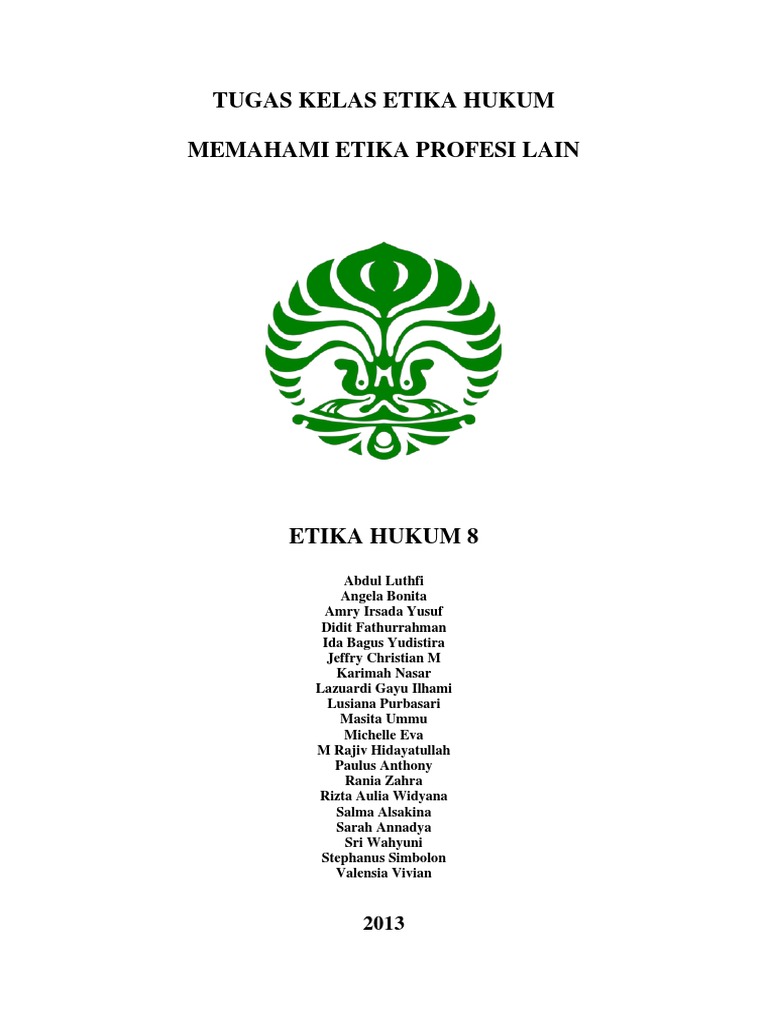 TUGAS KELAS ETIKA HUKUM

MEMAHAMI ETIKA PROFESI LAIN

ETIKA HUKUM 8

Abdul Luthfi
Angela Bonita
Amry Irsada Yusuf
Didit Fathurrahman
Ida Bagus Yudistira
Jeffry Christian M
Karimah Nasar
Lazuardi Gayu Ilhami
Lusiana Purbasari
Masita Ummu
Michelle Eva
M Rajiv Hidayatullah
Paulus Anthony
Rania Zahra
Rizta Aulia Widyana
Salma Alsakina
Sarah Annadya
Sri Wahyuni
Stephanus Simbolon
Valensia Vivian

2013